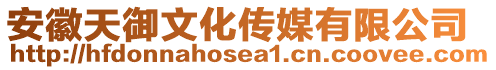 安徽天御文化传媒有限公司
http://hfdonnahosea1.cn.coovee.com